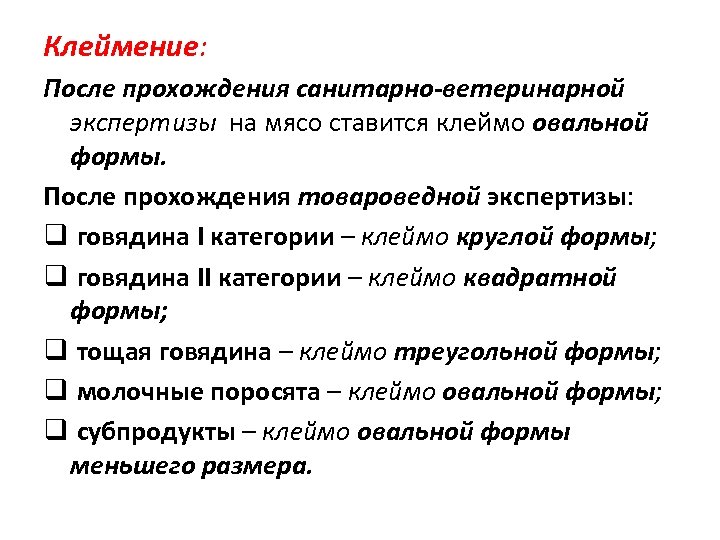 Клеймение:

После прохождения санитарно-ветеринарной экспертизы на мясо ставится клеймо овальной формы.

После прохождения товароведной экспертизы:

❑ говядина I категории – клеймо круглой формы;

❑ говядина II категории – клеймо квадратной формы;

❑ тощая говядина – клеймо треугольной формы;

❑ молочные поросята – клеймо овальной формы;

❑ субпродукты – клеймо овальной формы меньшего размера.